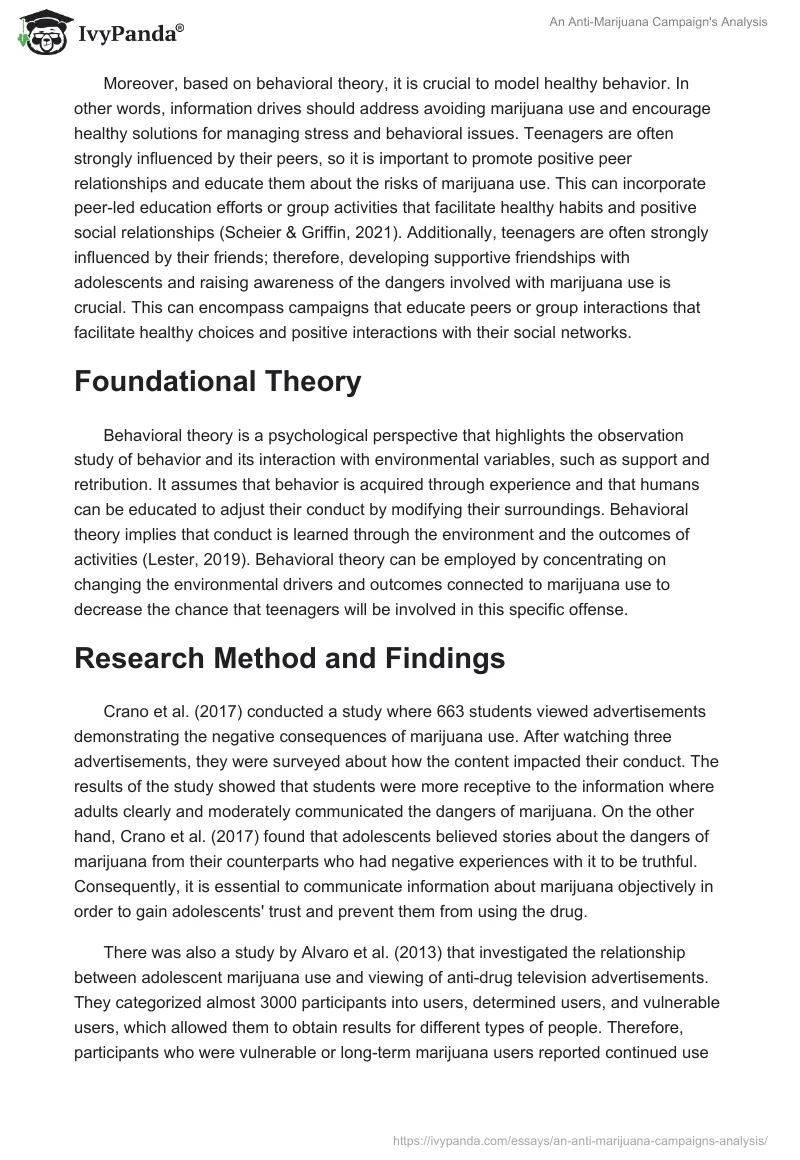 IvyPanda®

An Anti-Marijuana Campaign's Analysis

Moreover, based on behavioral theory, it is crucial to model healthy behavior. In other words, information drives should address avoiding marijuana use and encourage healthy solutions for managing stress and behavioral issues. Teenagers are often strongly influenced by their peers, so it is important to promote positive peer relationships and educate them about the risks of marijuana use. This can incorporate peer-led education efforts or group activities that facilitate healthy habits and positive social relationships (Scheier & Griffin, 2021). Additionally, teenagers are often strongly influenced by their friends; therefore, developing supportive friendships with adolescents and raising awareness of the dangers involved with marijuana use is crucial. This can encompass campaigns that educate peers or group interactions that facilitate healthy choices and positive interactions with their social networks.

Foundational Theory

Behavioral theory is a psychological perspective that highlights the observation study of behavior and its interaction with environmental variables, such as support and retribution. It assumes that behavior is acquired through experience and that humans can be educated to adjust their conduct by modifying their surroundings. Behavioral theory implies that conduct is learned through the environment and the outcomes of activities (Lester, 2019). Behavioral theory can be employed by concentrating on changing the environmental drivers and outcomes connected to marijuana use to decrease the chance that teenagers will be involved in this specific offense.

Research Method and Findings

Crano et al. (2017) conducted a study where 663 students viewed advertisements demonstrating the negative consequences of marijuana use. After watching three advertisements, they were surveyed about how the content impacted their conduct. The results of the study showed that students were more receptive to the information where adults clearly and moderately communicated the dangers of marijuana. On the other hand, Crano et al. (2017) found that adolescents believed stories about the dangers of marijuana from their counterparts who had negative experiences with it to be truthful. Consequently, it is essential to communicate information about marijuana objectively in order to gain adolescents' trust and prevent them from using the drug.

There was also a study by Alvaro et al. (2013) that investigated the relationship between adolescent marijuana use and viewing of anti-drug television advertisements. They categorized almost 3000 participants into users, determined users, and vulnerable users, which allowed them to obtain results for different types of people. Therefore, participants who were vulnerable or long-term marijuana users reported continued use

https://ivypanda.com/essays/an-anti-marijuana-campaigns-analysis/